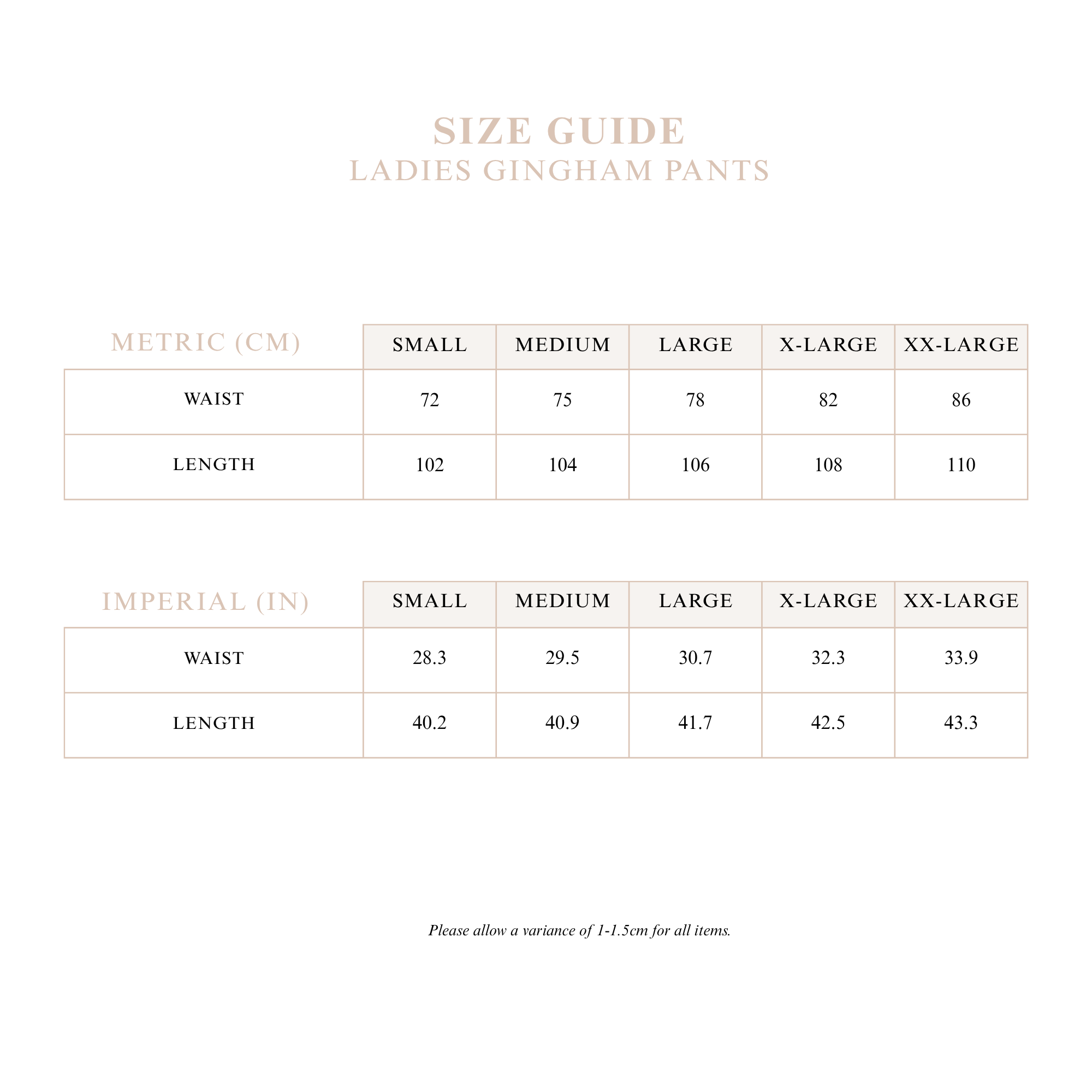 SIZE GUIDE
LADIES GINGHAM PANTS

| METRIC (CM) | SMALL | MEDIUM | LARGE | X-LARGE | XX-LARGE |
|---|---|---|---|---|---|
| WAIST | 72 | 75 | 78 | 82 | 86 |
| LENGTH | 102 | 104 | 106 | 108 | 110 |

| IMPERIAL (IN) | SMALL | MEDIUM | LARGE | X-LARGE | XX-LARGE |
|---|---|---|---|---|---|
| WAIST | 28.3 | 29.5 | 30.7 | 32.3 | 33.9 |
| LENGTH | 40.2 | 40.9 | 41.7 | 42.5 | 43.3 |

Please allow a variance of 1-1.5cm for all items.